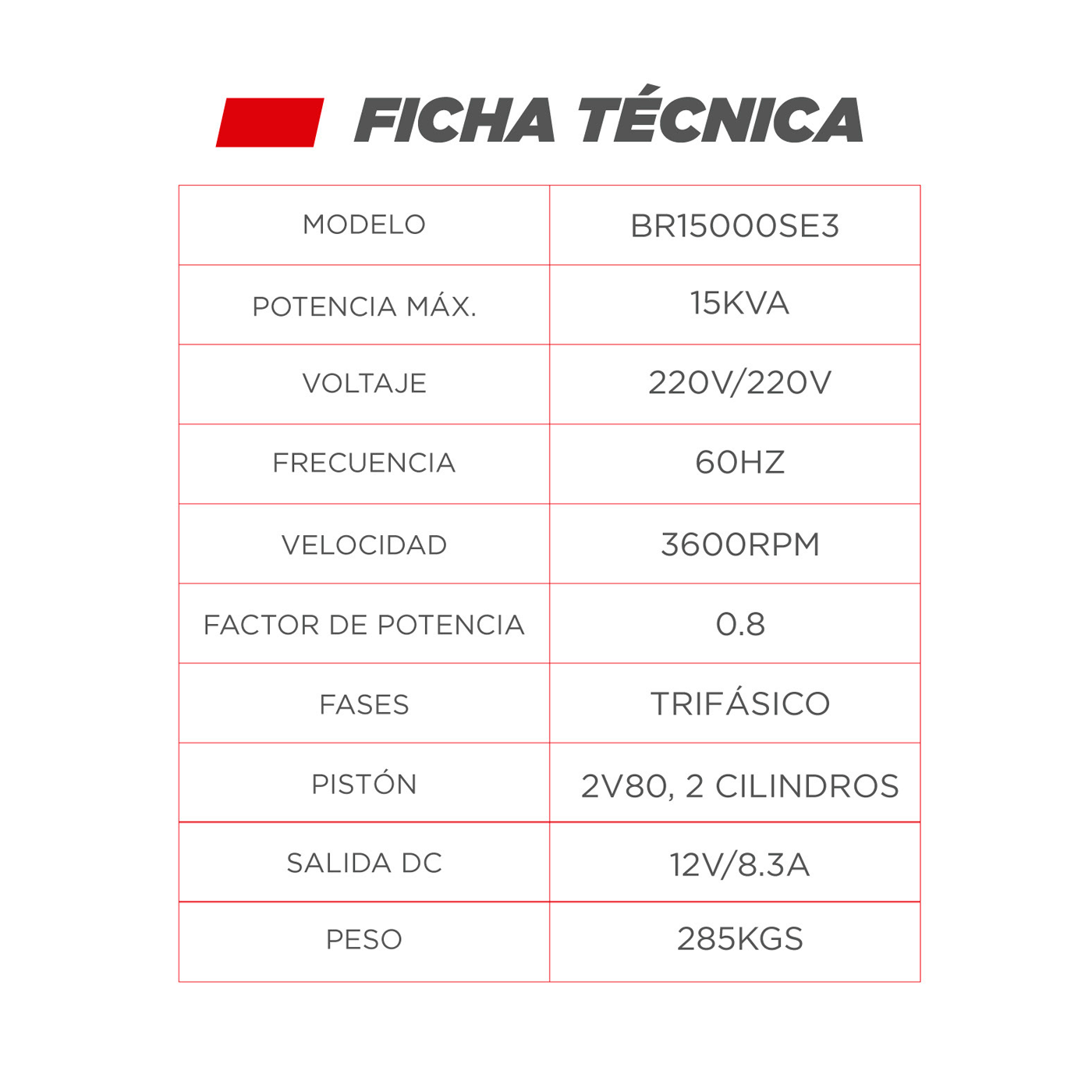 FICHA TÉCNICA

| MODELO | BR15000SE3 |
|---|---|
| POTENCIA MÁX. | 15KVA |
| VOLTAJE | 220V/220V |
| FRECUENCIA | 60HZ |
| VELOCIDAD | 3600RPM |
| FACTOR DE POTENCIA | 0.8 |
| FASES | TRIFÁSICO |
| PISTÓN | 2V80, 2 CILINDROS |
| SALIDA DC | 12V/8.3A |
| PESO | 285KGS |